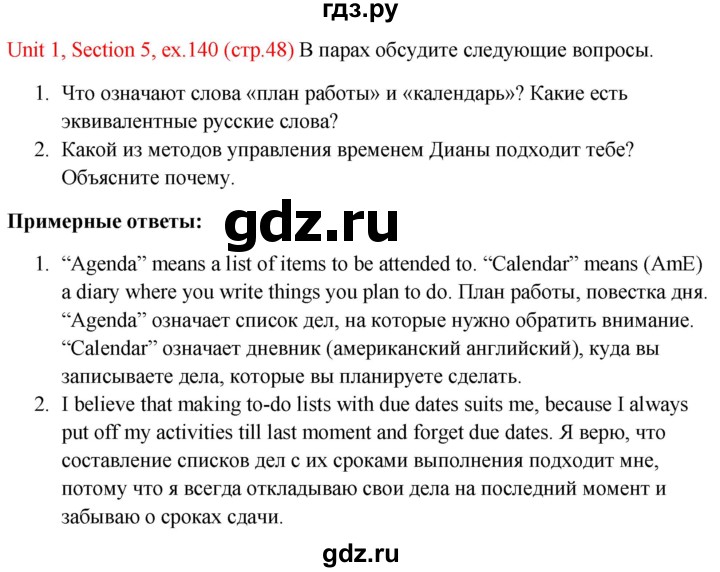 гдз.ру

Unit 1, Section 5, ex.140 (стр.48) В парах обсудите следующие вопросы.

1. Что означают слова «план работы» и «календарь»? Какие есть эквивалентные русские слова?
2. Какой из методов управления временем Дианы подходит тебе? Объясните почему.

Примерные ответы: gdz.ru

1. “Agenda” means a list of items to be attended to. “Calendar” means (AmE) a diary where you write things you plan to do. План работы, повестка дня. “Agenda” означает список дел, на которые нужно обратить внимание. “Calendar” означает дневник (американский английский), куда вы записываете дела, которые вы планируете сделать.
2. I believe that making to-do lists with due dates suits me, because I always put off my activities till last moment and forget due dates. Я верю, что составление списков дел с их сроками выполнения подходит мне, потому что я всегда откладываю свои дела на последний момент и забываю о сроках сдачи.

gdz.ru